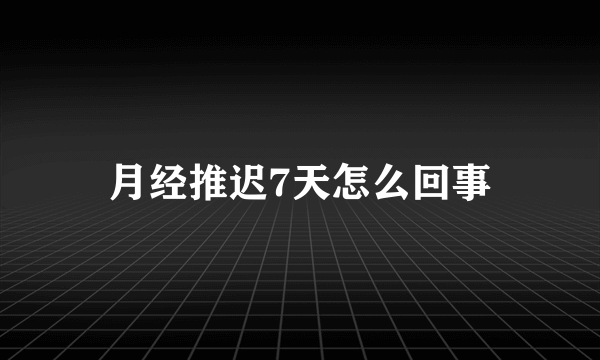 月经推迟7天怎么回事